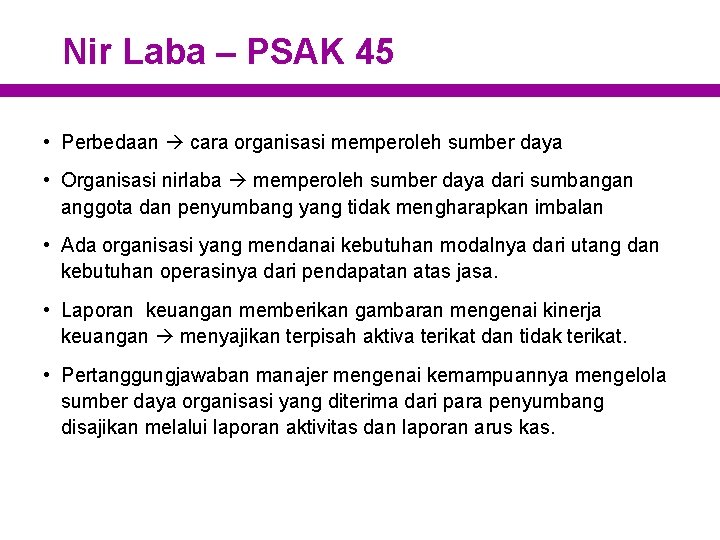 Nir Laba – PSAK 45

• Perbedaan → cara organisasi memperoleh sumber daya

• Organisasi nirlaba → memperoleh sumber daya dari sumbangan anggota dan penyumbang yang tidak mengharapkan imbalan

• Ada organisasi yang mendanai kebutuhan modalnya dari utang dan kebutuhan operasinya dari pendapatan atas jasa.

• Laporan keuangan memberikan gambaran mengenai kinerja keuangan → menyajikan terpisah aktiva terikat dan tidak terikat.

• Pertanggungjawaban manajer mengenai kemampuannya mengelola sumber daya organisasi yang diterima dari para penyumbang disajikan melalui laporan aktivitas dan laporan arus kas.